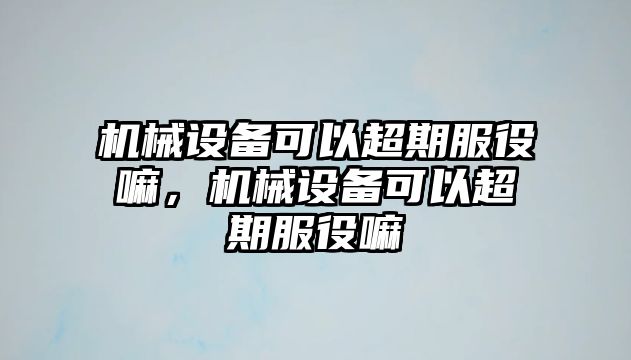 机械设备可以超期服役嘛，机械设备可以超期服役嘛